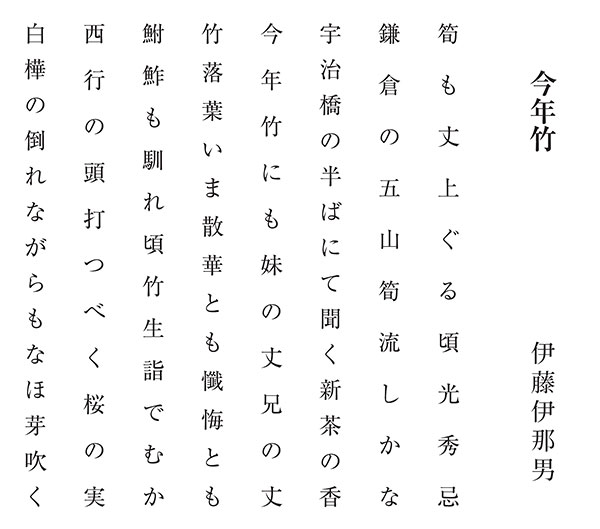 今年竹

伊藤伊那男

筍も丈上ぐる頃光秀忌

鎌倉の五山筍流しかな

宇治橋の半ばにて聞く新茶の香

今年竹にも妹の丈兄の丈

竹落葉いま散華とも懺悔とも

鮒鮓も馴れ頃竹生詣でむか

西行の頭打つべく桜の実

白樺の倒れながらもなほ芽吹く